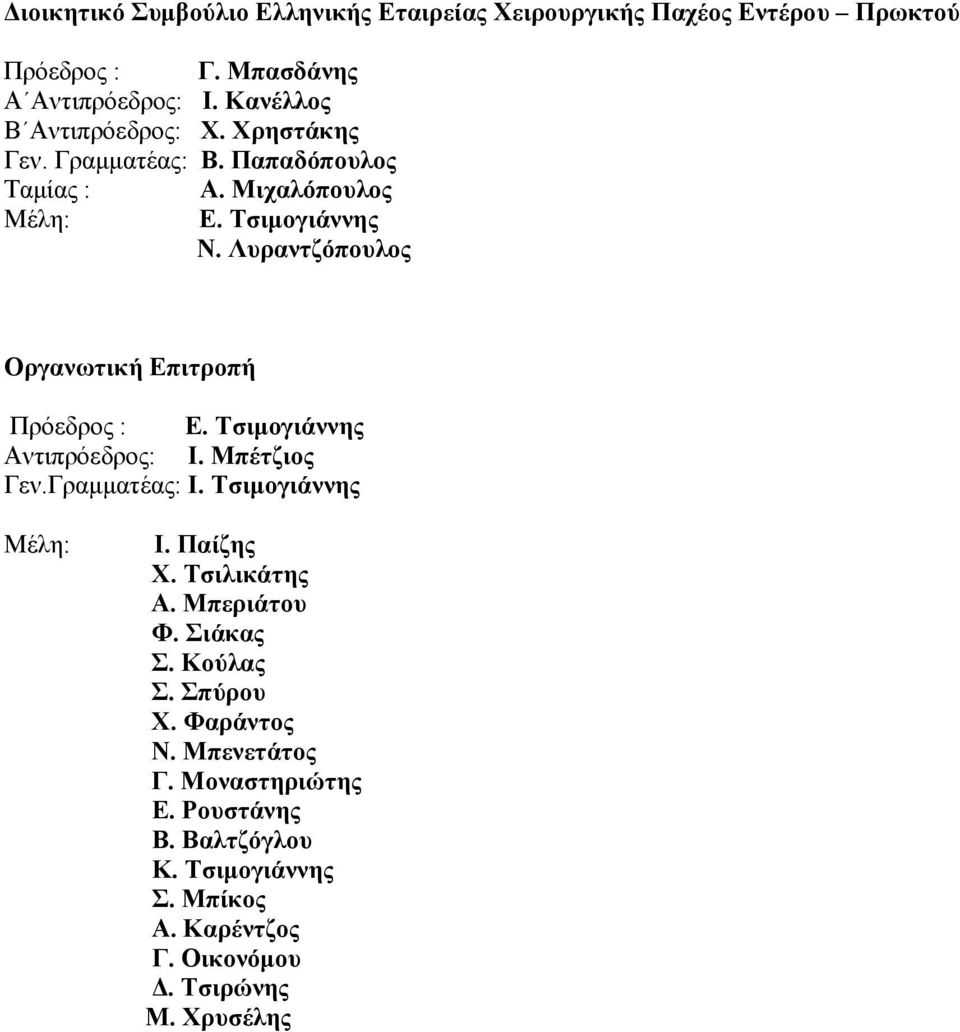 Διοικητικό Συμβούλιο Ελληνικής Εταιρείας Χειρουργικής Παχέος Εντέρου – Πρωκτού

Πρόεδρος : Γ. Μπασδάνης
Α΄Αντιπρόεδρος: Ι. Κανέλλος
Β΄Αντιπρόεδρος: Χ. Χρηστάκης
Γεν. Γραμματέας: Β. Παπαδόπουλος
Ταμίας : Α. Μιχαλόπουλος
Μέλη: Ε. Τσιμογιάννης
Ν. Λυραντζόπουλος

Οργανωτική Επιτροπή

Πρόεδρος : Ε. Τσιμογιάννης
Αντιπρόεδρος: Ι. Μπέτζιος
Γεν.Γραμματέας: Ι. Τσιμογιάννης

Μέλη: Ι. Παίζης
Χ. Τσιλικάτης
Α. Μπεριάτου
Φ. Σιάκας
Σ. Κούλας
Σ. Σπύρου
Χ. Φαράντος
Ν. Μπενετάτος
Γ. Μοναστηριώτης
Ε. Ρουστάνης
Β. Βαλτζόγλου
Κ. Τσιμογιάννης
Σ. Μπίκος
Α. Καρέντζος
Γ. Οικονόμου
Δ. Τσιρώνης
Μ. Χρυσέλης